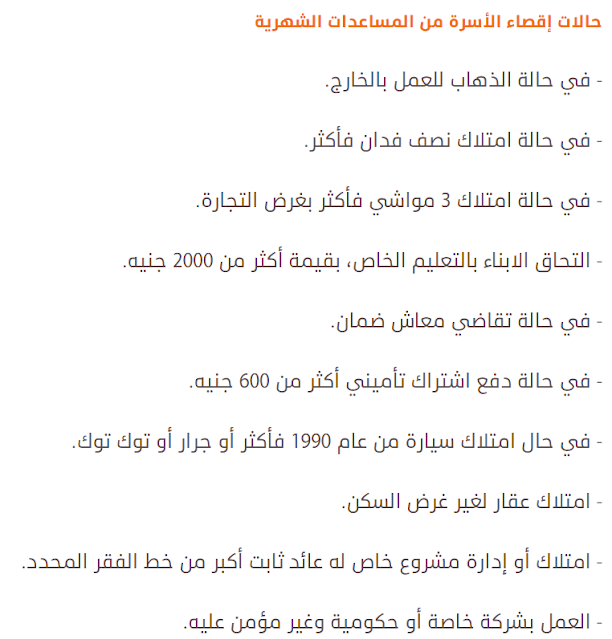 حالات إقصاء الأسرة من المساعدات الشهرية

- في حالة الذهاب للعمل بالخارج.

- في حالة امتلاك نصف فدان فأكثر.

- في حالة امتلاك 3 مواشي فأكثر بغرض التجارة.

- التحاق الابناء بالتعليم الخاص، بقيمة أكثر من 2000 جنيه.

- في حالة تقاضي معاش ضمان.

- في حالة دفع اشتراك تأميني أكثر من 600 جنيه.

- في حال امتلاك سيارة من عام 1990 فأكثر أو جرار أو توك توك.

- امتلاك عقار لغير غرض السكن.

- امتلاك أو إدارة مشروع خاص له عائد ثابت أكبر من خط الفقر المحدد.

- العمل بشركة خاصة أو حكومية وغير مؤمن عليه.